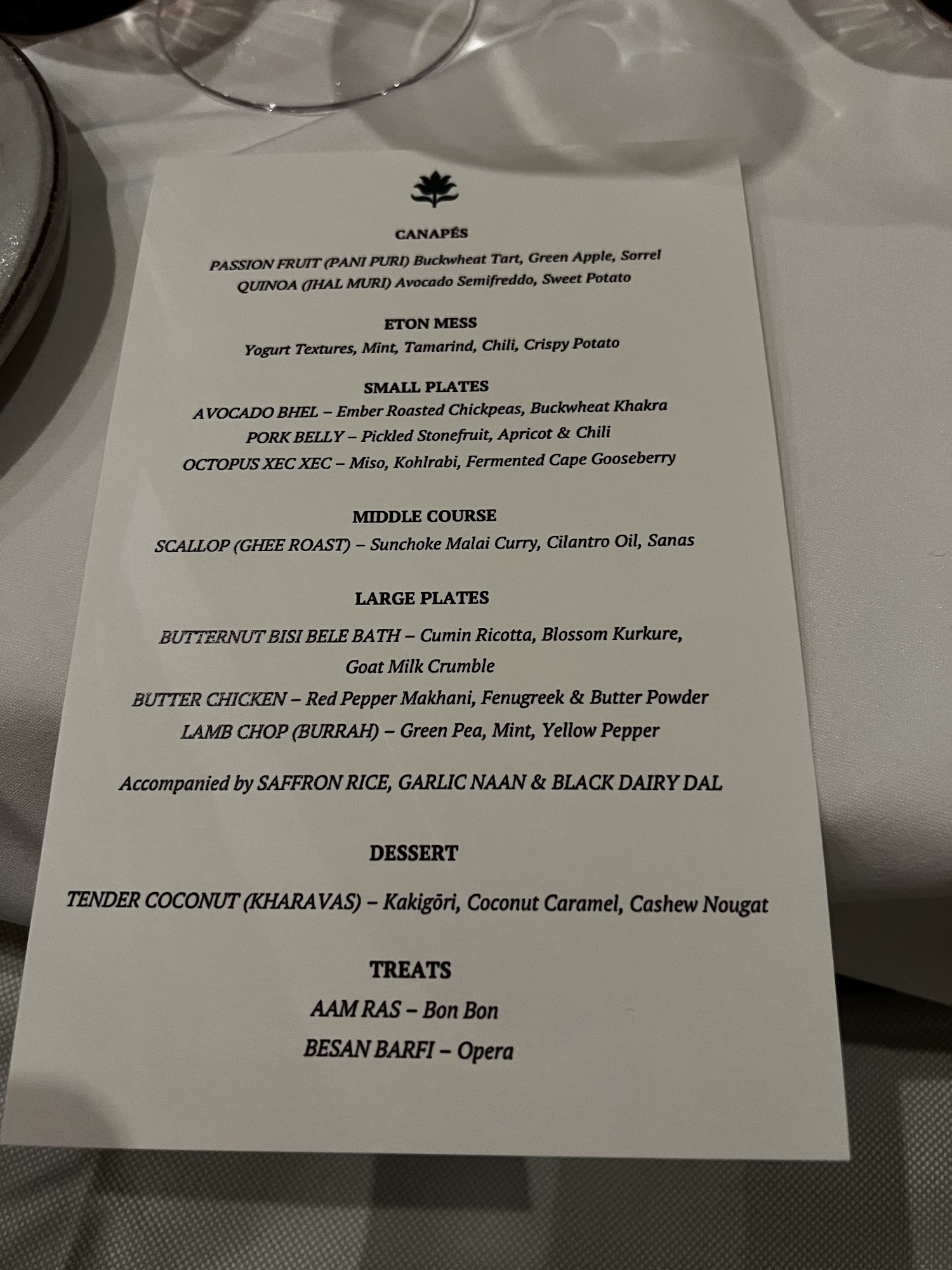 CANAPÉS

PASSION FRUIT (PANI PURI) Buckwheat Tart, Green Apple, Sorrel
QUINOA (JHAL MURI) Avocado Semifreddo, Sweet Potato

ETON MESS
Yogurt Textures, Mint, Tamarind, Chili, Crispy Potato

SMALL PLATES
AVOCADO BHEL – Ember Roasted Chickpeas, Buckwheat Khakra
PORK BELLY – Pickled Stonefruit, Apricot & Chili
OCTOPUS XEC XEC – Miso, Kohlrabi, Fermented Cape Gooseberry

MIDDLE COURSE
SCALLOP (GHEE ROAST) – Sunchoke Malai Curry, Cilantro Oil, Sanas

LARGE PLATES
BUTTERNUT BISI BELE BATH – Cumin Ricotta, Blossom Kurkure, Goat Milk Crumble
BUTTER CHICKEN – Red Pepper Makhani, Fenugreek & Butter Powder
LAMB CHOP (BURRAH) – Green Pea, Mint, Yellow Pepper

Accompanied by SAFFRON RICE, GARLIC NAAN & BLACK DAIRY DAL

DESSERT

TENDER COCONUT (KHARAVAS) – Kakigōri, Coconut Caramel, Cashew Nougat

TREATS
AAM RAS – Bon Bon
BESAN BARFI – Opera